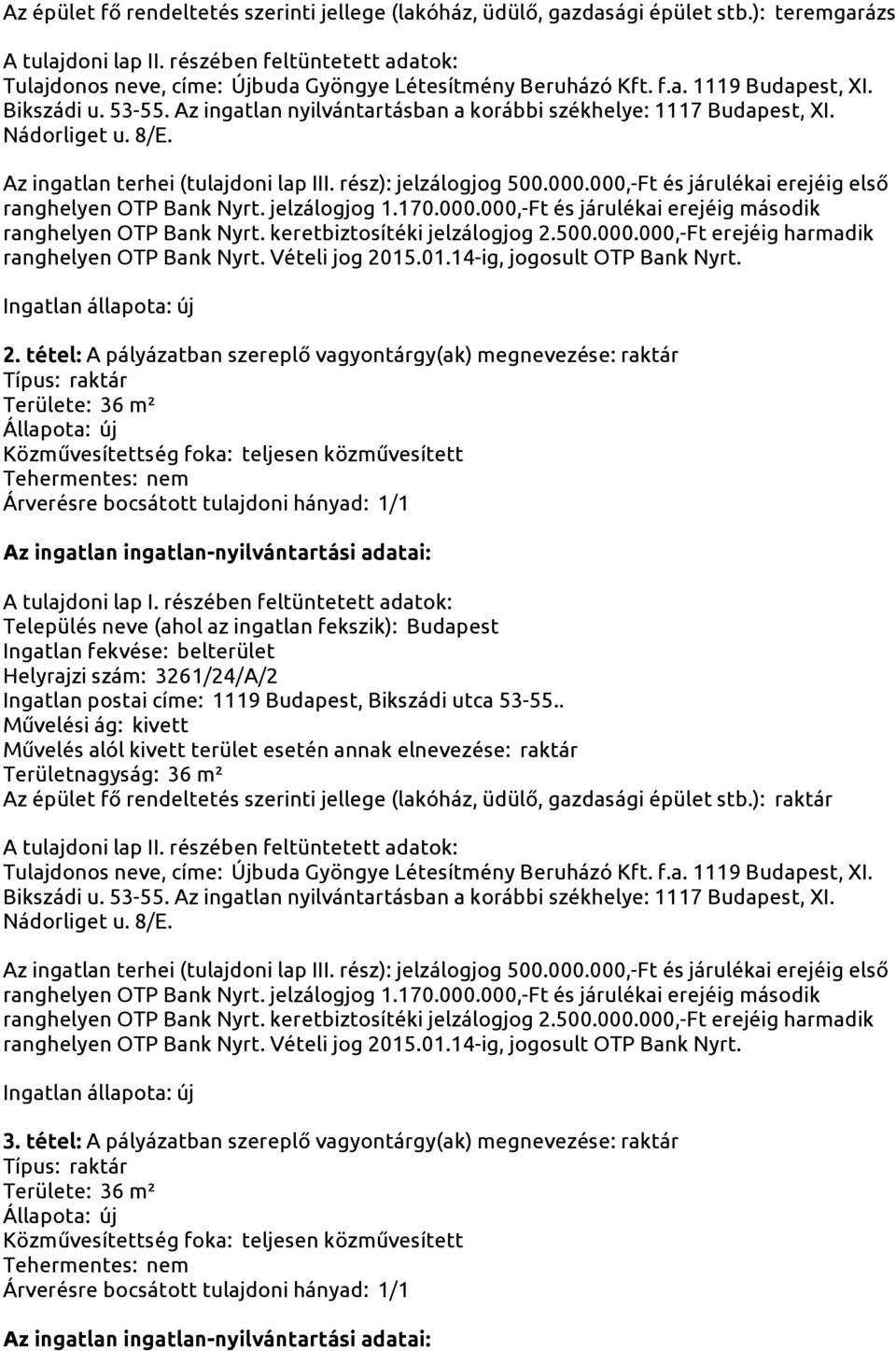 Az épület fő rendeltetés szerinti jellege (lakóház, üdülő, gazdasági épület stb.): teremgarázs

A tulajdoni lap II. részében feltüntetett adatok:
Tulajdonos neve, címe: Újbuda Gyöngye Létesítmény Beruházó Kft. f.a. 1119 Budapest, XI. Bikszádi u. 53-55. Az ingatlan nyilvántartásban a korábbi székhelye: 1117 Budapest, XI. Nádorliget u. 8/E.

Az ingatlan terhei (tulajdoni lap III. rész): jelzálogjog 500.000.000,-Ft és járulékai erejéig első ranghelyen OTP Bank Nyrt. jelzálogjog 1.170.000.000,-Ft és járulékai erejéig második ranghelyen OTP Bank Nyrt. keretbiztosítéki jelzálogjog 2.500.000.000,-Ft erejéig harmadik ranghelyen OTP Bank Nyrt. Vételi jog 2015.01.14-ig, jogosult OTP Bank Nyrt.

Ingatlan állapota: új

2. tétel: A pályázatban szereplő vagyontárgy(ak) megnevezése: raktár
Típus: raktár
Területe: 36 m²
Állapota: új
Közművesítettség foka: teljesen közművesített
Tehermentes: nem
Árverésre bocsátott tulajdoni hányad: 1/1

Az ingatlan ingatlan-nyilvántartási adatai:

A tulajdoni lap I. részében feltüntetett adatok:
Település neve (ahol az ingatlan fekszik): Budapest
Ingatlan fekvése: belterület
Helyrajzi szám: 3261/24/A/2
Ingatlan postai címe: 1119 Budapest, Bikszádi utca 53-55..
Művelési ág: kivett
Művelés alól kivett terület esetén annak elnevezése: raktár
Területnagyság: 36 m²
Az épület fő rendeltetés szerinti jellege (lakóház, üdülő, gazdasági épület stb.): raktár

A tulajdoni lap II. részében feltüntetett adatok:
Tulajdonos neve, címe: Újbuda Gyöngye Létesítmény Beruházó Kft. f.a. 1119 Budapest, XI. Bikszádi u. 53-55. Az ingatlan nyilvántartásban a korábbi székhelye: 1117 Budapest, XI. Nádorliget u. 8/E.

Az ingatlan terhei (tulajdoni lap III. rész): jelzálogjog 500.000.000,-Ft és járulékai erejéig első ranghelyen OTP Bank Nyrt. jelzálogjog 1.170.000.000,-Ft és járulékai erejéig második ranghelyen OTP Bank Nyrt. keretbiztosítéki jelzálogjog 2.500.000.000,-Ft erejéig harmadik ranghelyen OTP Bank Nyrt. Vételi jog 2015.01.14-ig, jogosult OTP Bank Nyrt.

Ingatlan állapota: új

3. tétel: A pályázatban szereplő vagyontárgy(ak) megnevezése: raktár
Típus: raktár
Területe: 36 m²
Állapota: új
Közművesítettség foka: teljesen közművesített
Tehermentes: nem
Árverésre bocsátott tulajdoni hányad: 1/1

Az ingatlan ingatlan-nyilvántartási adatai: